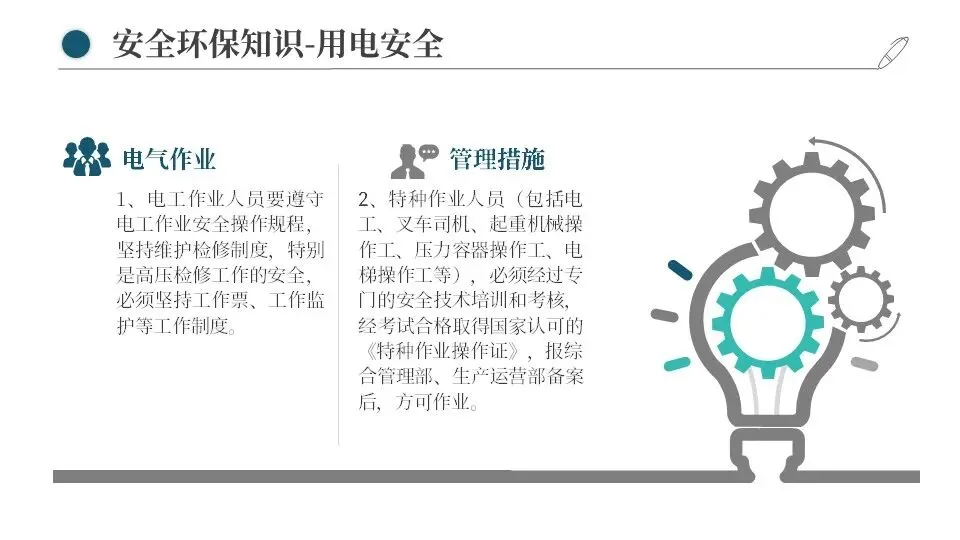 安全环保知识-用电安全

电气作业

1、电工作业人员要遵守电工作业安全操作规程，坚持维护检修制度，特别是高压检修工作的安全，必须坚持工作票、工作监护等工作制度。

管理措施

2、特种作业人员（包括电工、叉车司机、起重机械操作工、压力容器操作工、电梯操作工等），必须经过专门的安全技术培训和考核，经考试合格取得国家认可的《特种作业操作证》，报综合管理部、生产运营部备案后，方可作业。